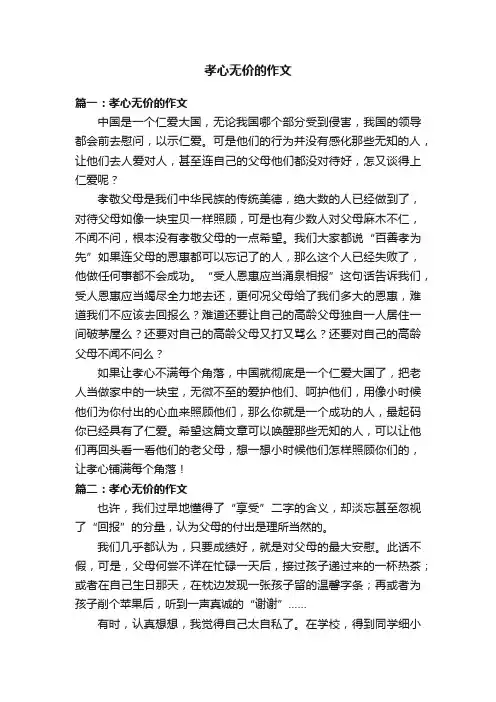 孝心无价的作文

篇一：孝心无价的作文

中国是一个仁爱大国，无论我国哪个部分受到侵害，我国的领导都会前去慰问，以示仁爱。可是他们的行为并没有感化那些无知的人，让他们去人爱对人，甚至连自己的父母他们都没对待好，怎又谈得上仁爱呢？

孝敬父母是我们中华民族的传统美德，绝大数的人已经做到了，对待父母如像一块宝贝一样照顾，可是也有少数人对父母麻木不仁，不闻不问，根本没有孝敬父母的一点希望。我们大家都说“百善孝为先”如果连父母的恩惠都可以忘记了的人，那么这个人已经失败了，他做任何事都不会成功。“受人恩惠应当涌泉相报”这句话告诉我们，受人恩惠应当竭尽全力地去还，更何况父母给了我们多大的恩惠，难道我们不应该去回报么？难道还要让自己的高龄父母独自一人居住一间破茅屋么？还要对自己的高龄父母又打又骂么？还要对自己的高龄父母不闻不问么？

如果让孝心不满每个角落，中国就彻底是一个仁爱大国了，把老人当做家中的一块宝，无微不至的爱护他们、呵护他们，用像小时候他们为你付出的心血来照顾他们，那么你就是一个成功的人，最起码你已经具有了仁爱。希望这篇文章可以唤醒那些无知的人，可以让他们再回头看一看他们的老父母，想一想小时候他们怎样照顾你们的，让孝心铺满每个角落！

篇二：孝心无价的作文

也许，我们过早地懂得了“享受”二字的含义，却淡忘甚至忽视了“回报”的分量，认为父母的付出是理所当然的。

我们几乎都认为，只要成绩好，就是对父母的最大安慰。此话不假，可是，父母何尝不洋在忙碌一天后，接过孩子递过来的一杯热茶；或者在自己生日那天，在枕边发现一张孩子留的温馨字条；再或者为孩子削个苹果后，听到一声真诚的“谢谢”……

有时，认真想想，我觉得自己太自私了。在学校，得到同学细小